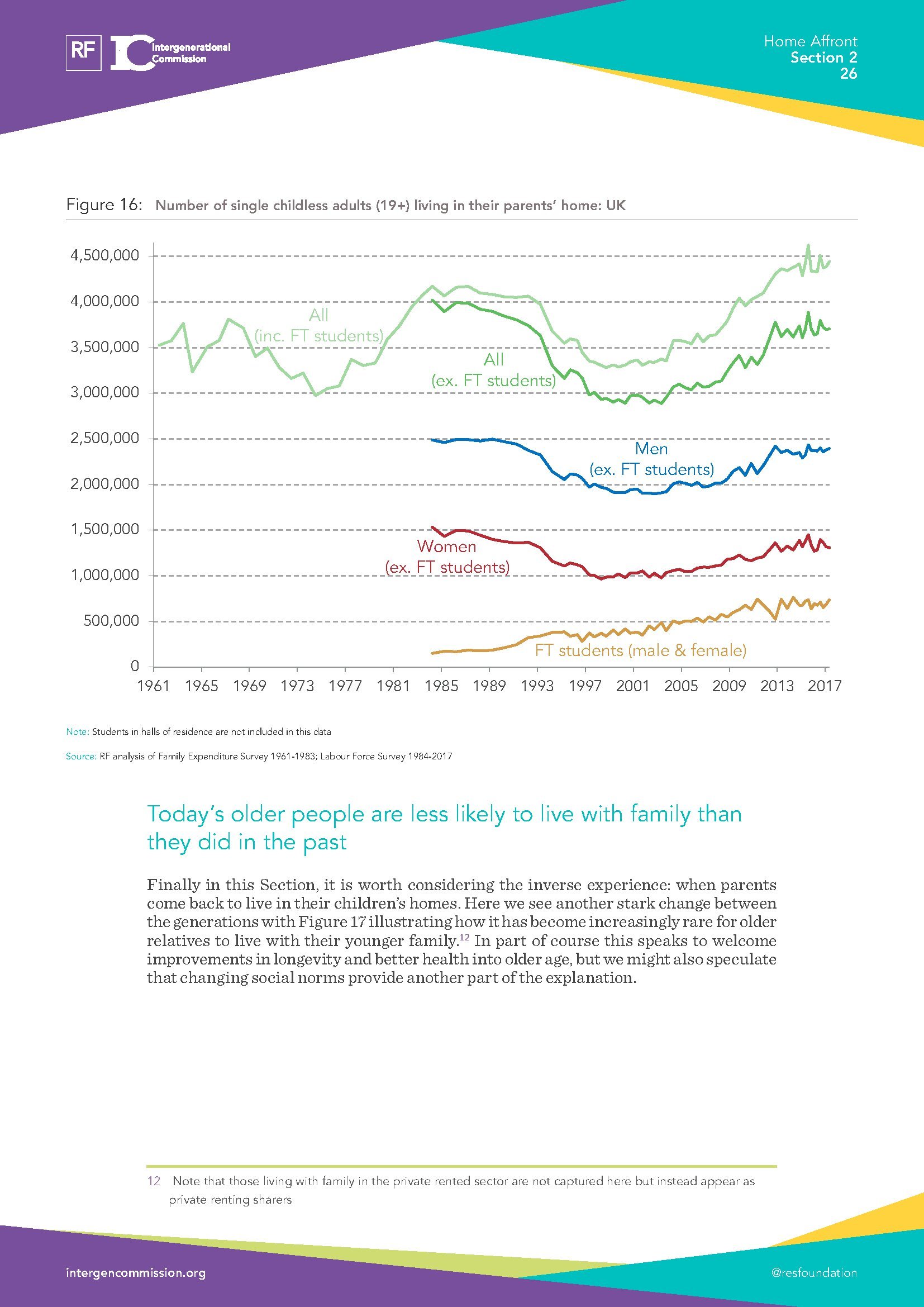 RF IC Intergenerational Commission

Home Affront
Section 2
26

Figure 16: Number of single childless adults (19+) living in their parents' home: UK

4,500,000
4,000,000
3,500,000
3,000,000
2,500,000
2,000,000
1,500,000
1,000,000
500,000
0

All
(inc. FT students)

All
(ex. FT students)

Men
(ex. FT students)

Women
(ex. FT students)

FT students (male & female)

1961 1965 1969 1973 1977 1981 1985 1989 1993 1997 2001 2005 2009 2013 2017

Note: Students in halls of residence are not included in this data

Source: RF analysis of Family Expenditure Survey 1961-1983; Labour Force Survey 1984-2017

Today's older people are less likely to live with family than they did in the past

Finally in this Section, it is worth considering the inverse experience: when parents come back to live in their children's homes. Here we see another stark change between the generations with Figure 17 illustrating how it has become increasingly rare for older relatives to live with their younger family.$^{12}$ In part of course this speaks to welcome improvements in longevity and better health into older age, but we might also speculate that changing social norms provide another part of the explanation.

12 Note that those living with family in the private rented sector are not captured here but instead appear as private renting sharers

intergencommission.org

@resfoundation